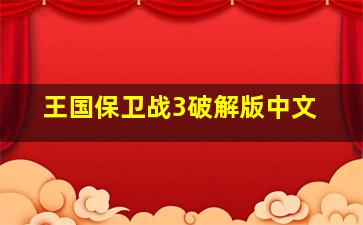 王国保卫战3破解版中文